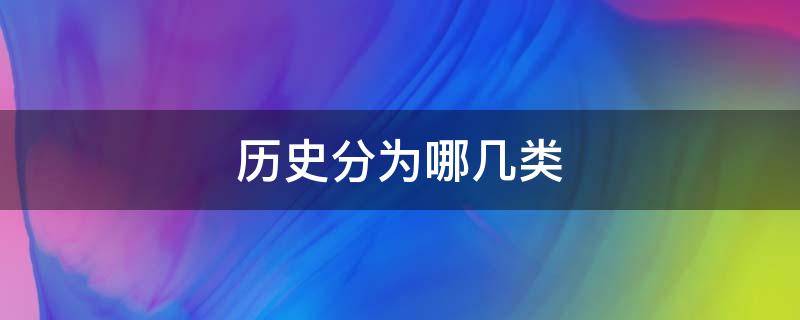 历史分为哪几类